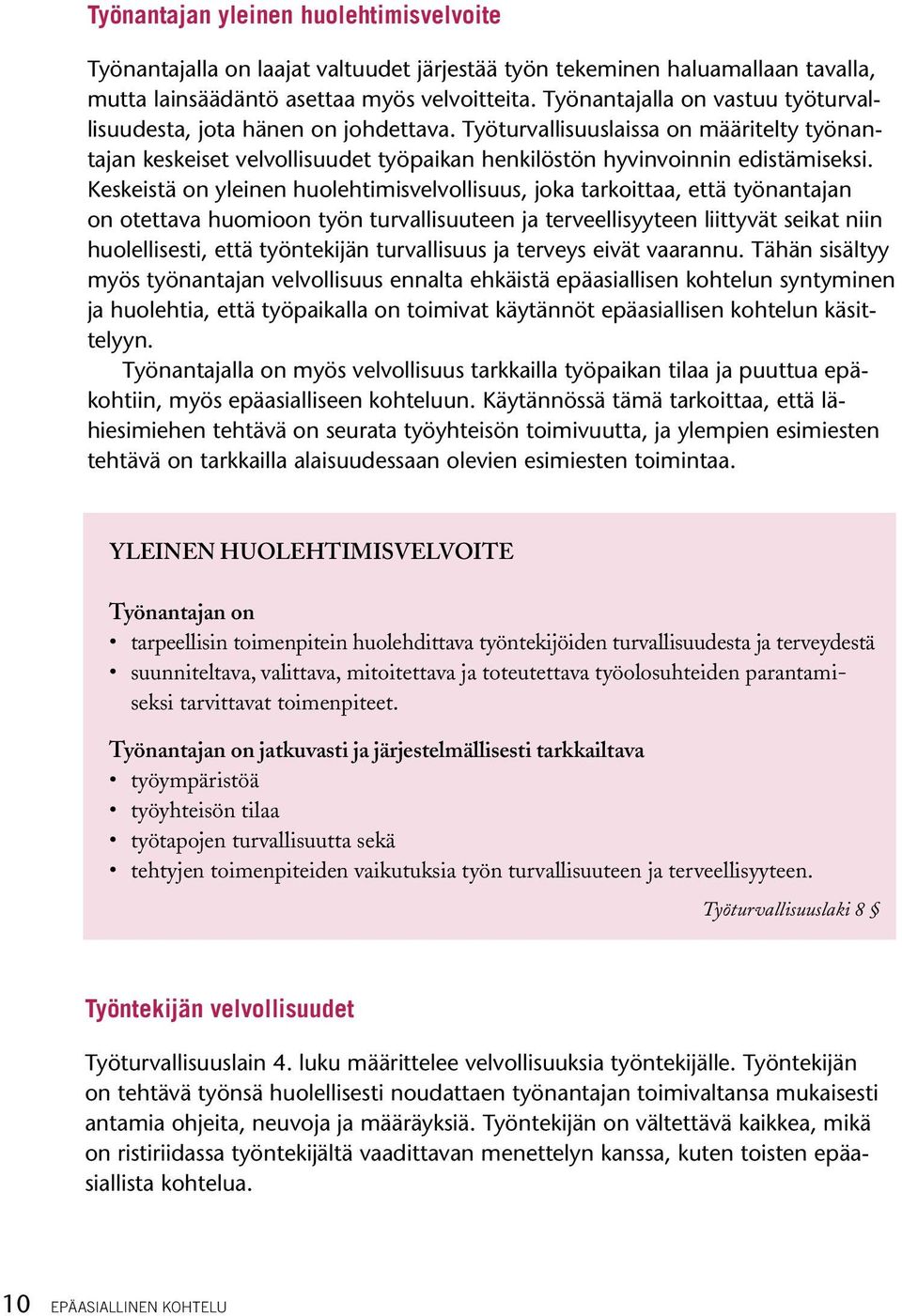 Työnantajan yleinen huolehtimisvelvoite

Työnantajalla on laajat valtuudet järjestää työn tekeminen haluamallaan tavalla, mutta lainsäädäntö asettaa myös velvoitteita. Työnantajalla on vastuu työturvallisuudesta, jota hänen on johdettava. Työturvallisuuslaissa on määritelty työnantajan keskeiset velvollisuudet työpaikan henkilöstön hyvinvoinnin edistämiseksi. Keskeistä on yleinen huolehtimisvelvollisuus, joka tarkoittaa, että työnantajan on otettava huomioon työn turvallisuuteen ja terveellisyyteen liittyvät seikat niin huolellisesti, että työntekijän turvallisuus ja terveys eivät vaarannu. Tähän sisältyy myös työnantajan velvollisuus ennalta ehkäistä epäasiallisen kohtelun syntyminen ja huolehtia, että työpaikalla on toimivat käytännöt epäasiallisen kohtelun käsittelyyn.

Työnantajalla on myös velvollisuus tarkkailla työpaikan tilaa ja puuttua epäkohtiin, myös epäasialliseen kohteluun. Käytännössä tämä tarkoittaa, että lähiesimiehen tehtävä on seurata työyhteisön toimivuutta, ja ylempien esimiesten tehtävä on tarkkailla alaisuudessaan olevien esimiesten toimintaa.

YLEINEN HUOLEHTIMISVELVOITE

Työnantajan on
• tarpeellisin toimenpitein huolehdittava työntekijöiden turvallisuudesta ja terveydestä
• suunniteltava, valittava, mitoitettava ja toteutettava työolosuhteiden parantamiseksi tarvittavat toimenpiteet.

Työnantajan on jatkuvasti ja järjestelmällisesti tarkkailtava
• työympäristöä
• työyhteisön tilaa
• työtapojen turvallisuutta sekä
• tehtyjen toimenpiteiden vaikutuksia työn turvallisuuteen ja terveellisyyteen.

Työturvallisuuslaki 8 §

Työntekijän velvollisuudet

Työturvallisuuslain 4. luku määrittelee velvollisuuksia työntekijälle. Työntekijän on tehtävä työnsä huolellisesti noudattaen työnantajan toimivaltansa mukaisesti antamia ohjeita, neuvoja ja määräyksiä. Työntekijän on vältettävä kaikkea, mikä on ristiriidassa työntekijältä vaadittavan menettelyn kanssa, kuten toisten epäasiallista kohtelua.

10 EPÄASIALLINEN KOHTELU